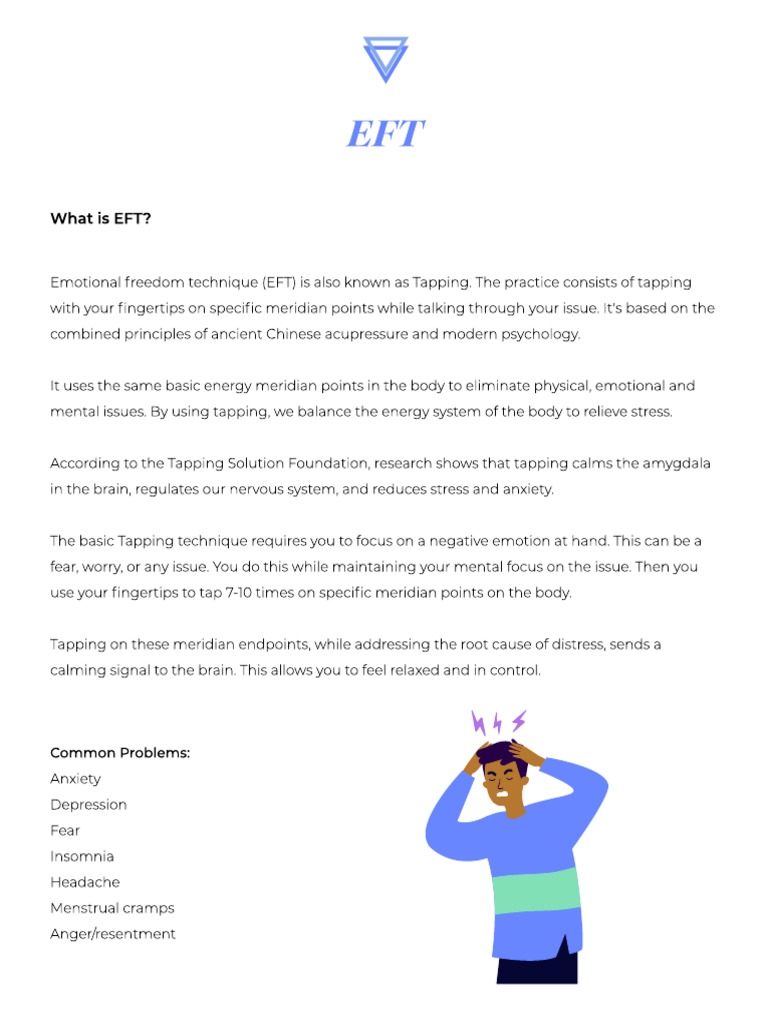 EFT

What is EFT?

Emotional freedom technique (EFT) is also known as Tapping. The practice consists of tapping with your fingertips on specific meridian points while talking through your issue. It's based on the combined principles of ancient Chinese acupressure and modern psychology.

It uses the same basic energy meridian points in the body to eliminate physical, emotional and mental issues. By using tapping, we balance the energy system of the body to relieve stress.

According to the Tapping Solution Foundation, research shows that tapping calms the amygdala in the brain, regulates our nervous system, and reduces stress and anxiety.

The basic Tapping technique requires you to focus on a negative emotion at hand. This can be a fear, worry, or any issue. You do this while maintaining your mental focus on the issue. Then you use your fingertips to tap 7-10 times on specific meridian points on the body.

Tapping on these meridian endpoints, while addressing the root cause of distress, sends a calming signal to the brain. This allows you to feel relaxed and in control.

Common Problems:
Anxiety
Depression
Fear
Insomnia
Headache
Menstrual cramps
Anger/resentment